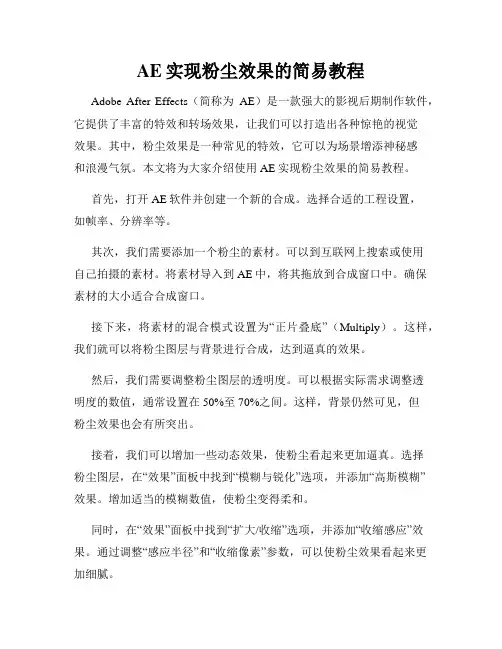 AE 实现粉尘效果的简易教程

Adobe After Effects（简称为 AE）是一款强大的影视后期制作软件，它提供了丰富的特效和转场效果，让我们可以打造出各种惊艳的视觉效果。其中，粉尘效果是一种常见的特效，它可以为场景增添神秘感和浪漫气氛。本文将为大家介绍使用 AE 实现粉尘效果的简易教程。

首先，打开 AE 软件并创建一个新的合成。选择合适的工程设置，如帧率、分辨率等。

其次，我们需要添加一个粉尘的素材。可以到互联网上搜索或使用自己拍摄的素材。将素材导入到 AE 中，将其拖放到合成窗口中。确保素材的大小适合合成窗口。

接下来，将素材的混合模式设置为“正片叠底”（Multiply）。这样，我们就可以将粉尘图层与背景进行合成，达到逼真的效果。

然后，我们需要调整粉尘图层的透明度。可以根据实际需求调整透明度的数值，通常设置在 50%至 70%之间。这样，背景仍然可见，但粉尘效果也会有所突出。

接着，我们可以增加一些动态效果，使粉尘看起来更加逼真。选择粉尘图层，在“效果”面板中找到“模糊与锐化”选项，并添加“高斯模糊”效果。增加适当的模糊数值，使粉尘变得柔和。

同时，在“效果”面板中找到“扩大/收缩”选项，并添加“收缩感应”效果。通过调整“感应半径”和“收缩像素”参数，可以使粉尘效果看起来更加细腻。